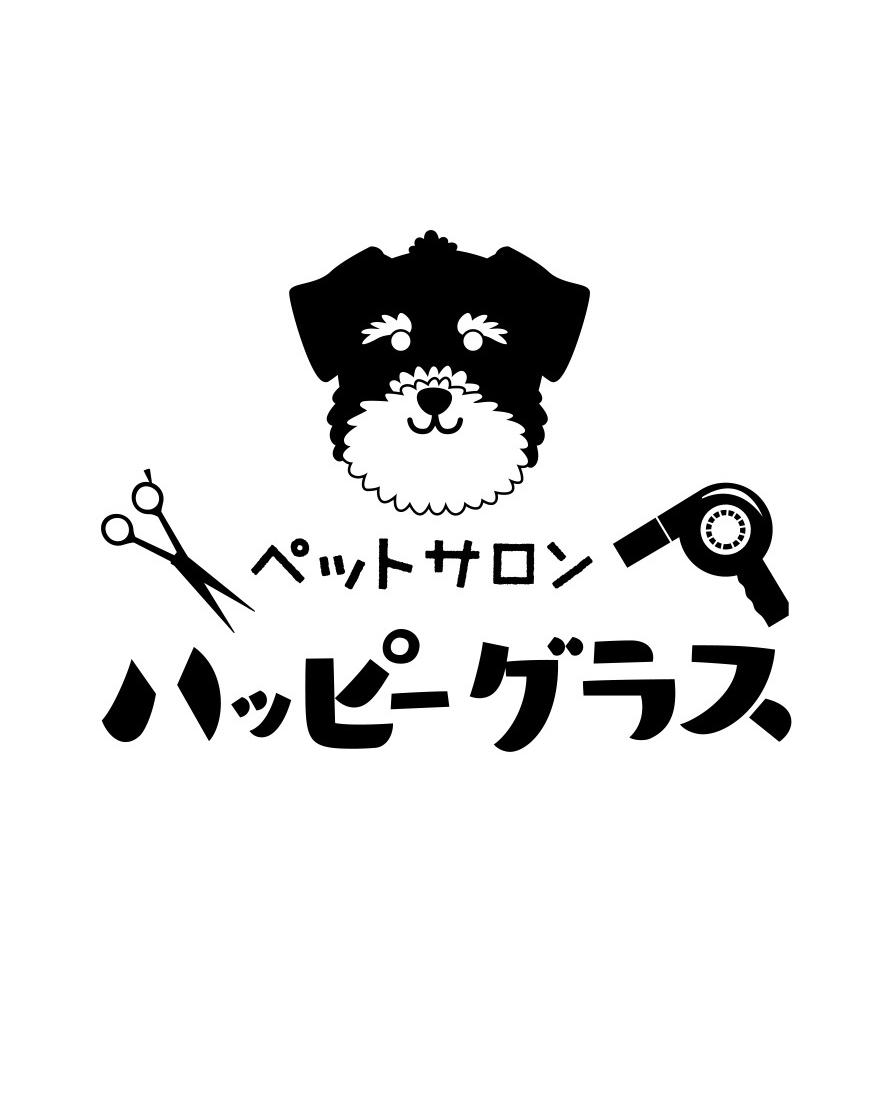 ペットサロン
ハッピーグラス